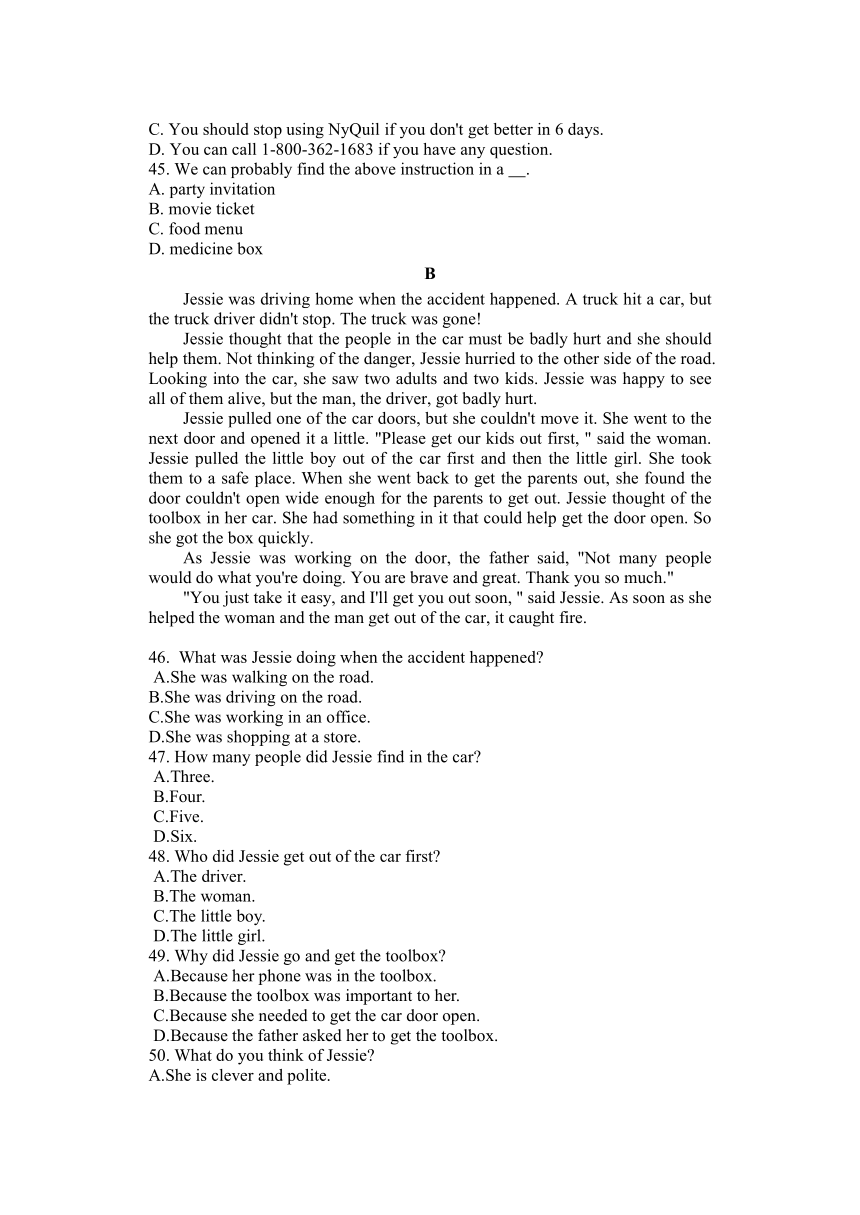 C. You should stop using NyQuil if you don't get better in 6 days.
D. You can call 1-800-362-1683 if you have any question.
45. We can probably find the above instruction in a __.
A. party invitation
B. movie ticket
C. food menu
D. medicine box

B

Jessie was driving home when the accident happened. A truck hit a car, but the truck driver didn't stop. The truck was gone!

Jessie thought that the people in the car must be badly hurt and she should help them. Not thinking of the danger, Jessie hurried to the other side of the road. Looking into the car, she saw two adults and two kids. Jessie was happy to see all of them alive, but the man, the driver, got badly hurt.

Jessie pulled one of the car doors, but she couldn't move it. She went to the next door and opened it a little. "Please get our kids out first, " said the woman. Jessie pulled the little boy out of the car first and then the little girl. She took them to a safe place. When she went back to get the parents out, she found the door couldn't open wide enough for the parents to get out. Jessie thought of the toolbox in her car. She had something in it that could help get the door open. So she got the box quickly.

As Jessie was working on the door, the father said, "Not many people would do what you're doing. You are brave and great. Thank you so much."

"You just take it easy, and I'll get you out soon, " said Jessie. As soon as she helped the woman and the man get out of the car, it caught fire.

46. What was Jessie doing when the accident happened?
A.She was walking on the road.
B.She was driving on the road.
C.She was working in an office.
D.She was shopping at a store.
47. How many people did Jessie find in the car?
A.Three.
B.Four.
C.Five.
D.Six.
48. Who did Jessie get out of the car first?
A.The driver.
B.The woman.
C.The little boy.
D.The little girl.
49. Why did Jessie go and get the toolbox?
A.Because her phone was in the toolbox.
B.Because the toolbox was important to her.
C.Because she needed to get the car door open.
D.Because the father asked her to get the toolbox.
50. What do you think of Jessie?
A.She is clever and polite.